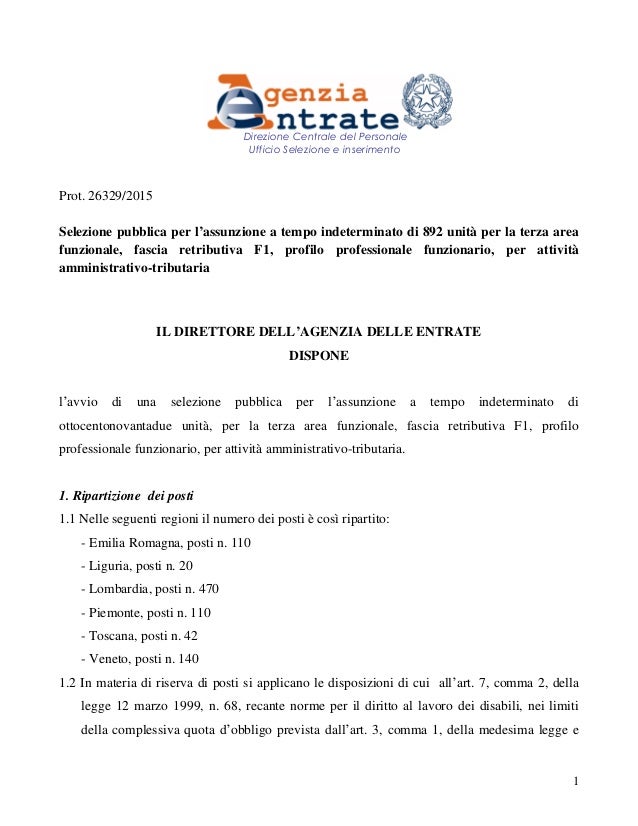 Agenzia
Entrate
Direzione Centrale del Personale
Ufficio Selezione e inserimento

Prot. 26329/2015

Selezione pubblica per l'assunzione a tempo indeterminato di 892 unità per la terza area funzionale, fascia retributiva F1, profilo professionale funzionario, per attività amministrativo-tributaria

IL DIRETTORE DELL'AGENZIA DELLE ENTRATE
DISPONE

l'avvio di una selezione pubblica per l'assunzione a tempo indeterminato di ottocentonovantadue unità, per la terza area funzionale, fascia retributiva F1, profilo professionale funzionario, per attività amministrativo-tributaria.

1. Ripartizione dei posti
1.1 Nelle seguenti regioni il numero dei posti è così ripartito:
- Emilia Romagna, posti n. 110
- Liguria, posti n. 20
- Lombardia, posti n. 470
- Piemonte, posti n. 110
- Toscana, posti n. 42
- Veneto, posti n. 140
1.2 In materia di riserva di posti si applicano le disposizioni di cui all'art. 7, comma 2, della legge 12 marzo 1999, n. 68, recante norme per il diritto al lavoro dei disabili, nei limiti della complessiva quota d'obbligo prevista dall'art. 3, comma 1, della medesima legge e

1